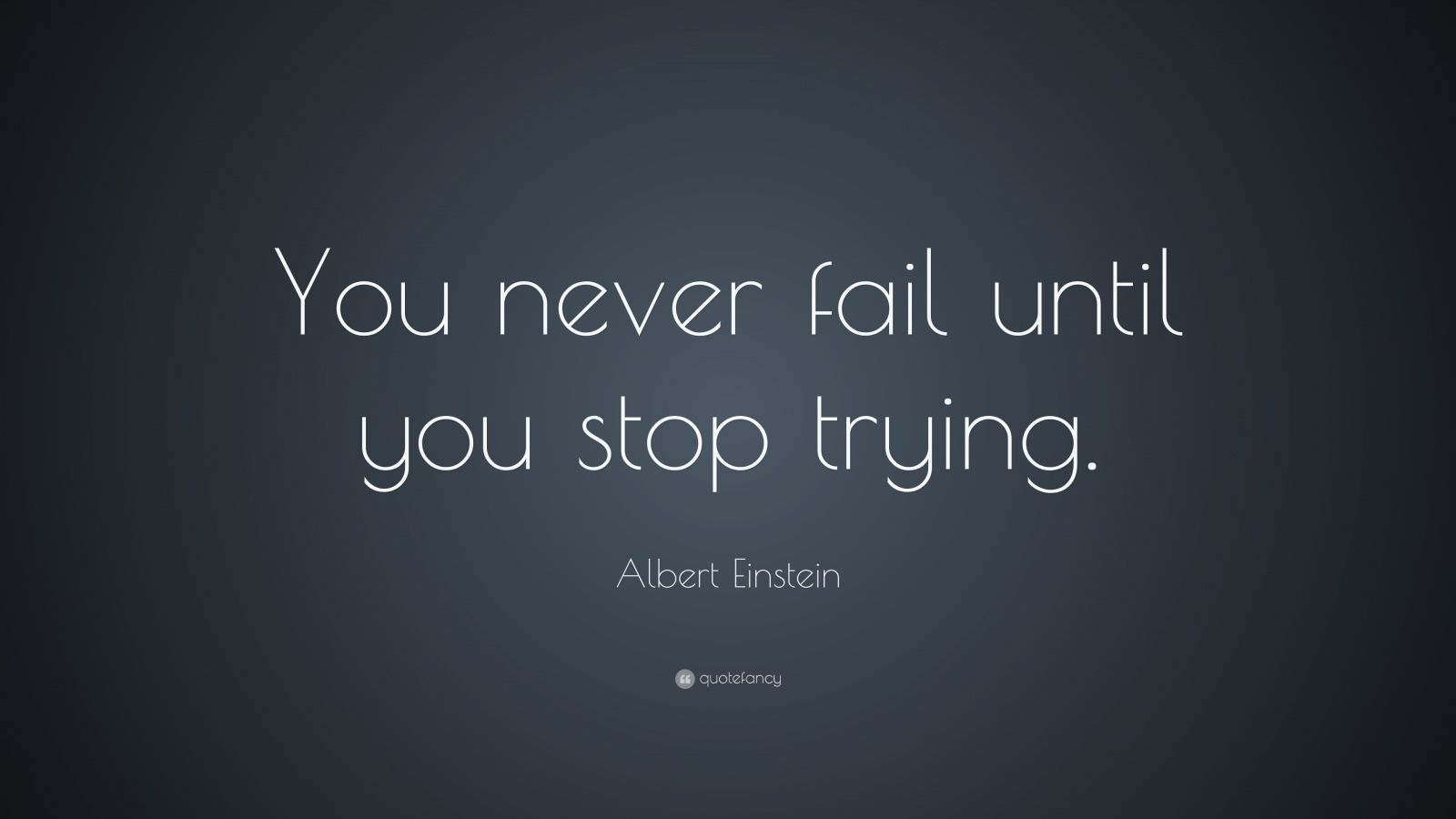 You never fail until you stop trying.

Albert Einstein

quotefancy